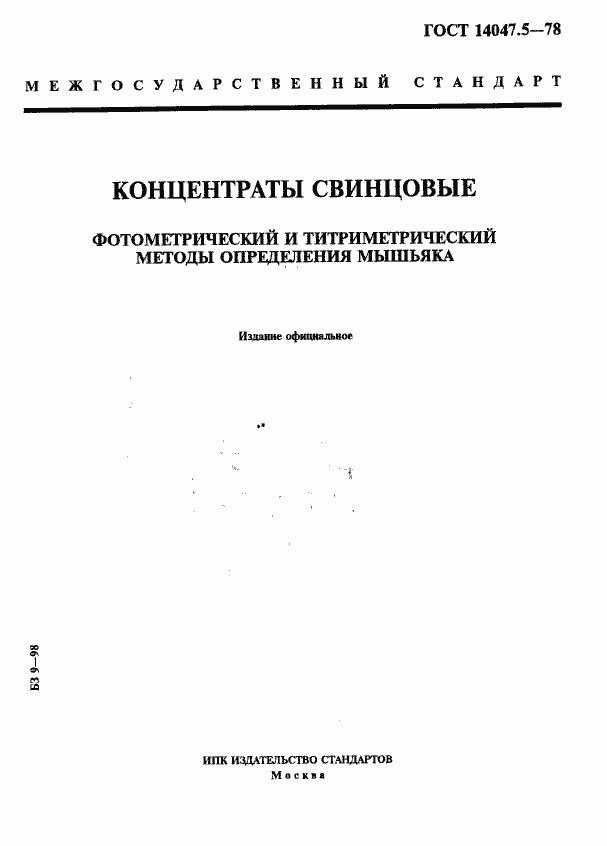 ГОСТ 14047.5—78

МЕЖГОСУДАРСТВЕННЫЙ СТАНДАРТ

КОНЦЕНТРАТЫ СВИНЦОВЫЕ

ФОТОМЕТРИЧЕСКИЙ И ТИТРИМЕТРИЧЕСКИЙ МЕТОДЫ ОПРЕДЕЛЕНИЯ МЫШЬЯКА

Издание официальное

БЗ 9—98

ИПК ИЗДАТЕЛЬСТВО СТАНДАРТОВ
Москва